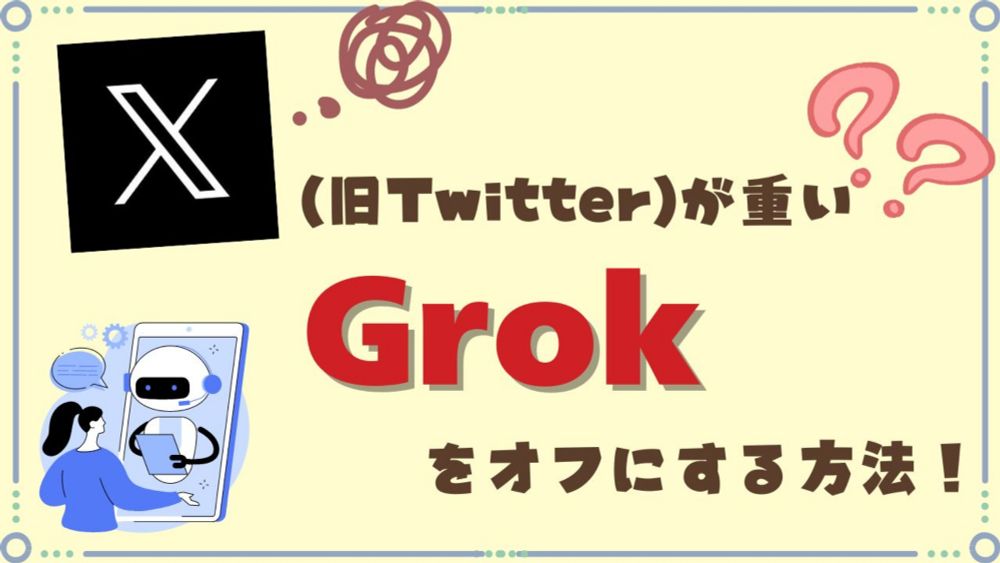 X

(旧Twitter)が重い

Grok

をオフにする方法！